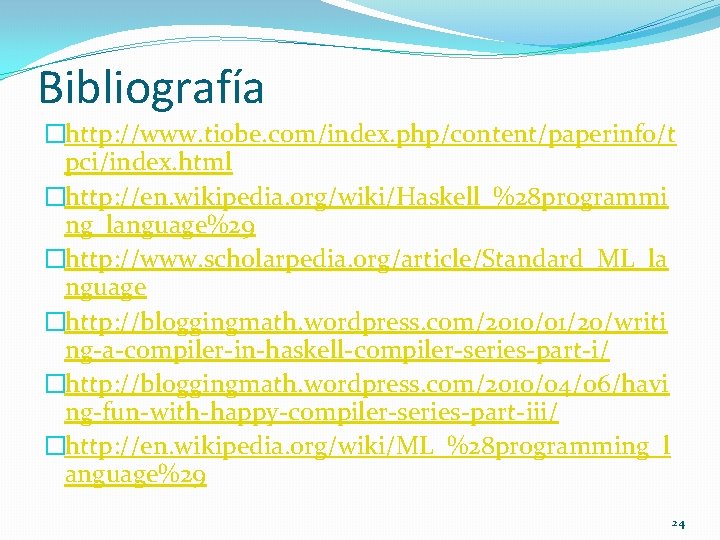 Bibliografía

http://www.tiobe.com/index.php/content/paperinfo/tpci/index.html

http://en.wikipedia.org/wiki/Haskell_%28programming_language%29

http://www.scholarpedia.org/article/Standard_ML_language

http://bloggingmath.wordpress.com/2010/01/20/writing-a-compiler-in-haskell-compiler-series-part-i/

http://bloggingmath.wordpress.com/2010/04/06/having-fun-with-happy-compiler-series-part-iii/

http://en.wikipedia.org/wiki/ML_%28programming_language%29

24